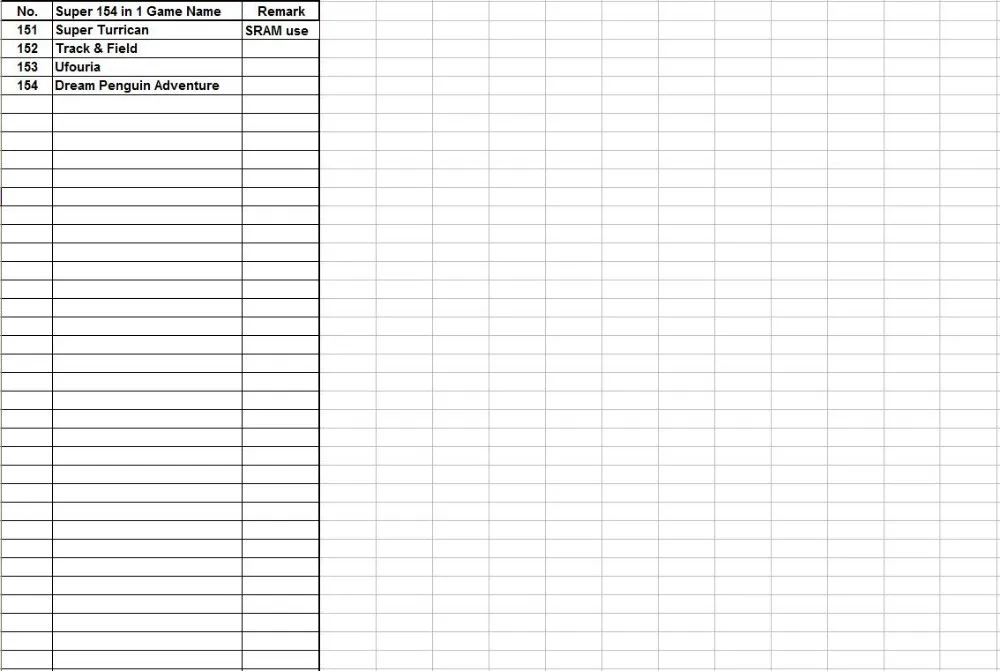 | No. | Super 154 in 1 Game Name | Remark |
|---|---|---|
| 151 | Super Turrican | SRAM use |
| 152 | Track & Field | |
| 153 | Ufouria | |
| 154 | Dream Penguin Adventure | |